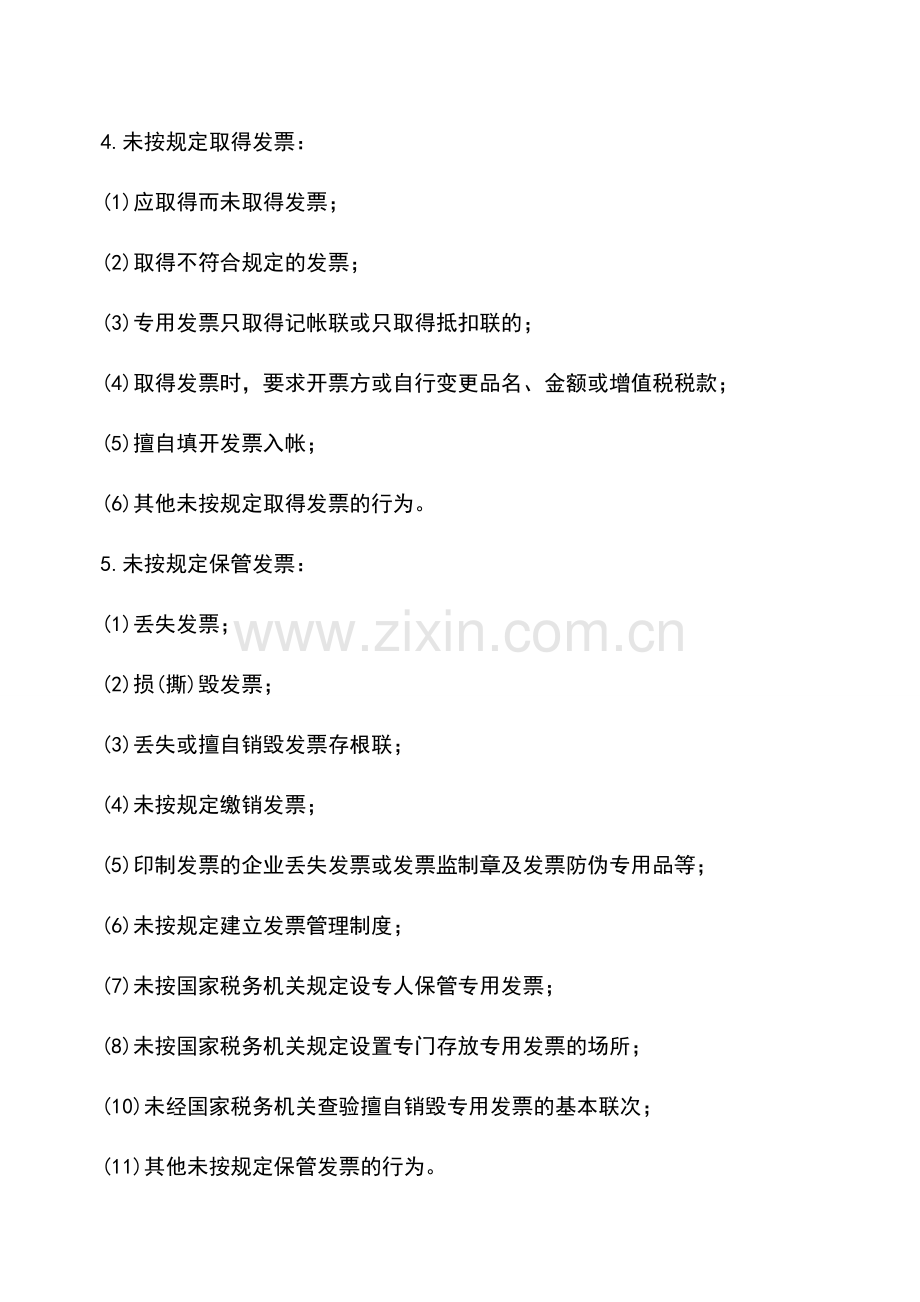 4.未按规定取得发票：

(1)应取得而未取得发票；

(2)取得不符合规定的发票；

(3)专用发票只取得记帐联或只取得抵扣联的；

(4)取得发票时，要求开票方或自行变更品名、金额或增值税税款；

(5)擅自填开发票入帐；

(6)其他未按规定取得发票的行为。

5.未按规定保管发票：

(1)丢失发票；

(2)损(撕)毁发票；

(3)丢失或擅自销毁发票存根联；

(4)未按规定缴销发票；

(5)印制发票的企业丢失发票或发票监制章及发票防伪专用品等；

(6)未按规定建立发票管理制度；

(7)未按国家税务机关规定设专人保管专用发票；

(8)未按国家税务机关规定设置专门存放专用发票的场所；

(10)未经国家税务机关查验擅自销毁专用发票的基本联次；

(11)其他未按规定保管发票的行为。

www.zixin.com.cn